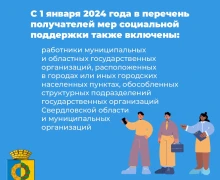 С 1 января 2024 года в перечень получателей мер социальной поддержки также включены:

работники муниципальных и областных государственных организаций, расположенных в городах или иных городских населенных пунктах, обособленных структурных подразделений государственных организаций Свердловской области и муниципальных организаций